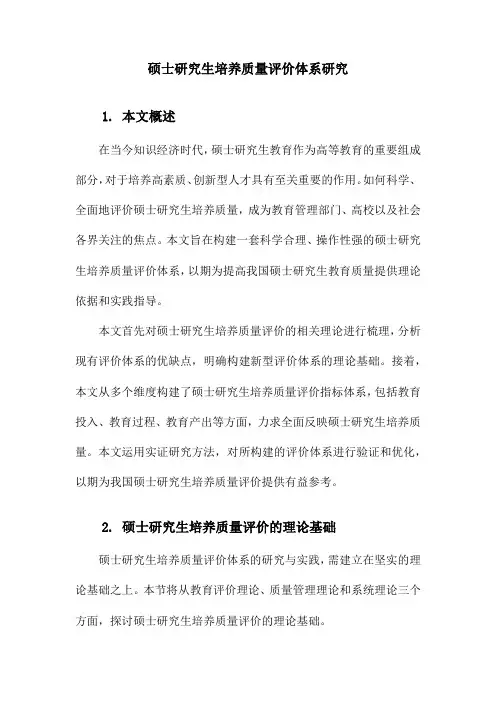 硕士研究生培养质量评价体系研究

1. 本文概述

在当今知识经济时代，硕士研究生教育作为高等教育的重要组成部分，对于培养高素质、创新型人才具有至关重要的作用。如何科学、全面地评价硕士研究生培养质量，成为教育管理部门、高校以及社会各界关注的焦点。本文旨在构建一套科学合理、操作性强的硕士研究生培养质量评价体系，以期为提高我国硕士研究生教育质量提供理论依据和实践指导。

本文首先对硕士研究生培养质量评价的相关理论进行梳理，分析现有评价体系的优缺点，明确构建新型评价体系的理论基础。接着，本文从多个维度构建了硕士研究生培养质量评价指标体系，包括教育投入、教育过程、教育产出等方面，力求全面反映硕士研究生培养质量。本文运用实证研究方法，对所构建的评价体系进行验证和优化，以期为我国硕士研究生培养质量评价提供有益参考。

2. 硕士研究生培养质量评价的理论基础

硕士研究生培养质量评价体系的研究与实践，需建立在坚实的理论基础之上。本节将从教育评价理论、质量管理理论和系统理论三个方面，探讨硕士研究生培养质量评价的理论基础。